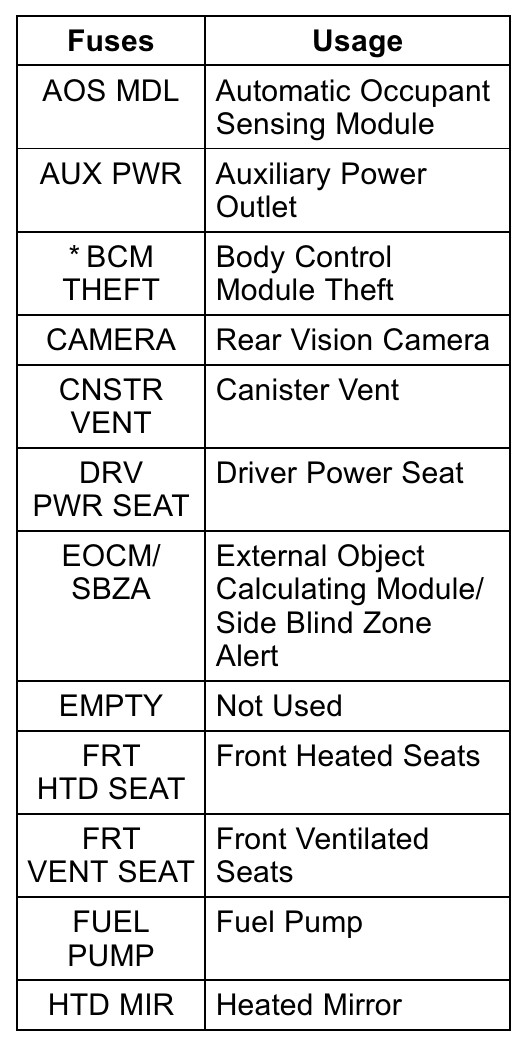 | Fuses | Usage |
|---|---|
| AOS MDL | Automatic Occupant Sensing Module |
| AUX PWR | Auxiliary Power Outlet |
| * BCM THEFT | Body Control Module Theft |
| CAMERA | Rear Vision Camera |
| CNSTR VENT | Canister Vent |
| DRV PWR SEAT | Driver Power Seat |
| EOCM/ SBZA | External Object Calculating Module/ Side Blind Zone Alert |
| EMPTY | Not Used |
| FRT HTD SEAT | Front Heated Seats |
| FRT VENT SEAT | Front Ventilated Seats |
| FUEL PUMP | Fuel Pump |
| HTD MIR | Heated Mirror |